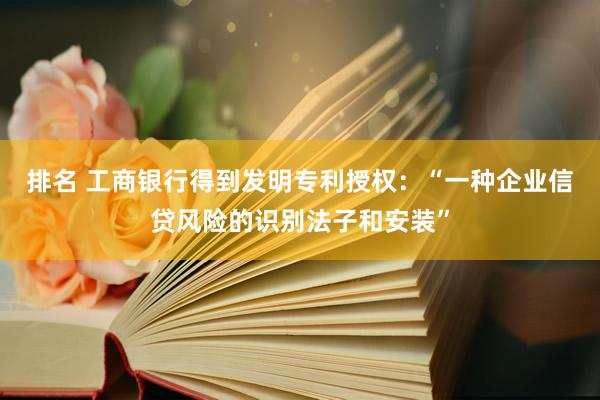 排名 工商银行得到发明专利授权：“一种企业信贷风险的识别法子和安装”